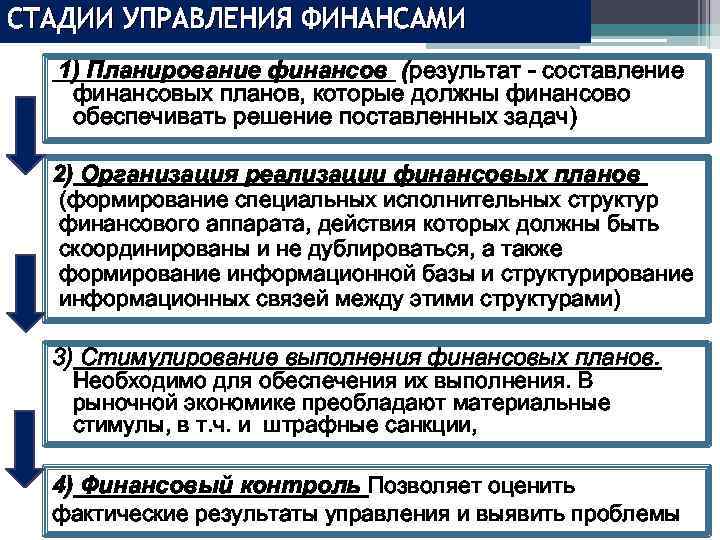 СТАДИИ УПРАВЛЕНИЯ ФИНАНСАМИ

1) Планирование финансов (результат - составление финансовых планов, которые должны финансово обеспечивать решение поставленных задач)

2) Организация реализации финансовых планов (формирование специальных исполнительных структур финансового аппарата, действия которых должны быть скоординированы и не дублироваться, а также формирование информационной базы и структурирование информационных связей между этими структурами)

3) Стимулирование выполнения финансовых планов. Необходимо для обеспечения их выполнения. В рыночной экономике преобладают материальные стимулы, в т.ч. и штрафные санкции,

4) Финансовый контроль Позволяет оценить фактические результаты управления и выявить проблемы